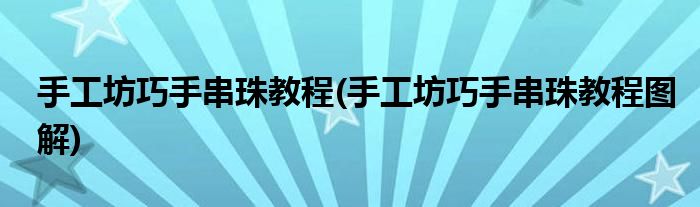 手工坊巧手串珠教程(手工坊巧手串珠教程图解)